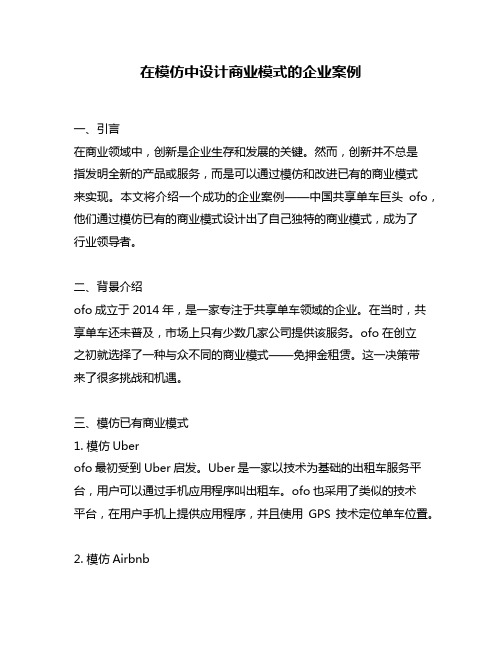 在模仿中设计商业模式的企业案例

一、引言

在商业领域中，创新是企业生存和发展的关键。然而，创新并不总是指发明全新的产品或服务，而是可以通过模仿和改进已有的商业模式来实现。本文将介绍一个成功的企业案例——中国共享单车巨头 ofo，他们通过模仿已有的商业模式设计出了自己独特的商业模式，成为了行业领导者。

二、背景介绍

ofo 成立于 2014 年，是一家专注于共享单车领域的企业。在当时，共享单车还未普及，市场上只有少数几家公司提供该服务。ofo 在创立之初就选择了一种与众不同的商业模式——免押金租赁。这一决策带来了很多挑战和机遇。

三、模仿已有商业模式

1. 模仿 Uber

ofo 最初受到 Uber 启发。Uber 是一家以技术为基础的出租车服务平台，用户可以通过手机应用程序叫出租车。ofo 也采用了类似的技术平台，在用户手机上提供应用程序，并且使用 GPS 技术定位单车位置。

2. 模仿 Airbnb